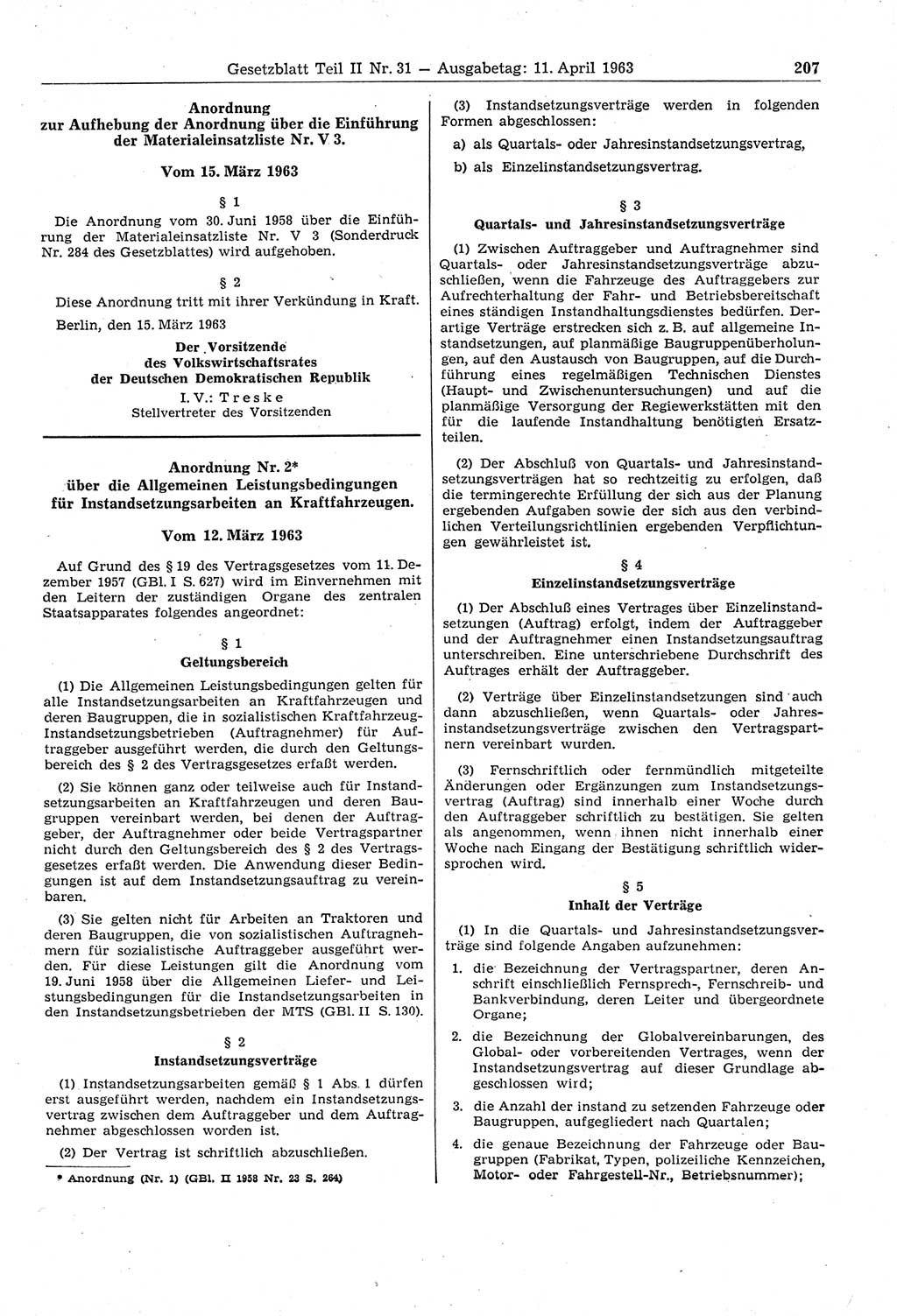 Gesetzblatt Teil II Nr. 31 — Ausgabetag: 11. April 1963 207

Anordnung zur Aufhebung der Anordnung über die Einführung der Materialeinsatzliste Nr. V 3.

Vom 15. März 1963

§ 1

Die Anordnung vom 30. Juni 1958 über die Einführung der Materialeinsatzliste Nr. V 3 (Sonderdruck Nr. 284 des Gesetzblattes) wird aufgehoben.

§ 2

Diese Anordnung tritt mit ihrer Verkündung in Kraft.

Berlin, den 15. März 1963

Der Vorsitzende des Volkswirtschaftsrates der Deutschen Demokratischen Republik
I. V.: Treske
Stellvertreter des Vorsitzenden

Anordnung Nr. 2* über die Allgemeinen Leistungsbedingungen für Instandsetzungsarbeiten an Kraftfahrzeugen.

Vom 12. März 1963

Auf Grund des § 19 des Vertragsgesetzes vom 11. Dezember 1957 (GBl. I S. 627) wird im Einvernehmen mit den Leitern der zuständigen Organe des zentralen Staatsapparates folgendes angeordnet:

§ 1
Geltungsbereich

(1) Die Allgemeinen Leistungsbedingungen gelten für alle Instandsetzungsarbeiten an Kraftfahrzeugen und deren Baugruppen, die in sozialistischen Kraftfahrzeug-Instandsetzungsbetrieben (Auftragnehmer) für Auftraggeber ausgeführt werden, die durch den Geltungsbereich des § 2 des Vertragsgesetzes erfaßt werden.

(2) Sie können ganz oder teilweise auch für Instandsetzungsarbeiten an Kraftfahrzeugen und deren Baugruppen vereinbart werden, bei denen der Auftraggeber, der Auftragnehmer oder beide Vertragspartner nicht durch den Geltungsbereich des § 2 des Vertragsgesetzes erfaßt werden. Die Anwendung dieser Bedingungen ist auf dem Instandsetzungsauftrag zu vereinbaren.

(3) Sie gelten nicht für Arbeiten an Traktoren und deren Baugruppen, die von sozialistischen Auftragnehmern für sozialistische Auftraggeber ausgeführt werden. Für diese Leistungen gilt die Anordnung vom 19. Juni 1958 über die Allgemeinen Liefer- und Leistungsbedingungen für die Instandsetzungsarbeiten in den Instandsetzungsbetrieben der MTS (GBl. II S. 130).

§ 2
Instandsetzungsverträge

(1) Instandsetzungsarbeiten gemäß § 1 Abs. 1 dürfen erst ausgeführt werden, nachdem ein Instandsetzungsvertrag zwischen dem Auftraggeber und dem Auftragnehmer abgeschlossen worden ist.

(2) Der Vertrag ist schriftlich abzuschließen.

* Anordnung (Nr. 1) (GBl. II 1958 Nr. 23 S. 264)

(3) Instandsetzungsverträge werden in folgenden Formen abgeschlossen:

a) als Quartals- oder Jahresinstandsetzungsvertrag,

b) als Einzelinstandsetzungsvertrag.

§ 3
Quartals- und Jahresinstandsetzungsverträge

(1) Zwischen Auftraggeber und Auftragnehmer sind Quartals- oder Jahresinstandsetzungsverträge abzuschließen, wenn die Fahrzeuge des Auftraggebers zur Aufrechterhaltung der Fahr- und Betriebsbereitschaft eines ständigen Instandhaltungsdienstes bedürfen. Derartige Verträge erstrecken sich z. B. auf allgemeine Instandsetzungen, auf planmäßige Baugruppenüberholungen, auf den Austausch von Baugruppen, auf die Durchführung eines regelmäßigen Technischen Dienstes (Haupt- und Zwischenuntersuchungen) und auf die planmäßige Versorgung der Regiewerkstätten mit den für die laufende Instandhaltung benötigten Ersatzteilen.

(2) Der Abschluß von Quartals- und Jahresinstandsetzungsverträgen hat so rechtzeitig zu erfolgen, daß die termingerechte Erfüllung der sich aus der Planung ergebenden Aufgaben sowie der sich aus den verbindlichen Verteilungsrichtlinien ergebenden Verpflichtungen gewährleistet ist.

§ 4
Einzelinstandsetzungsverträge

(1) Der Abschluß eines Vertrages über Einzelinstandsetzungen (Auftrag) erfolgt, indem der Auftraggeber und der Auftragnehmer einen Instandsetzungsauftrag unterschreiben. Eine unterschriebene Durchschrift des Auftrages erhält der Auftraggeber.

(2) Verträge über Einzelinstandsetzungen sind auch dann abzuschließen, wenn Quartals- oder Jahresinstandsetzungsverträge zwischen den Vertragspartnern vereinbart wurden.

(3) Fernschriftlich oder fernmündlich mitgeteilte Änderungen oder Ergänzungen zum Instandsetzungsvertrag (Auftrag) sind innerhalb einer Woche durch den Auftraggeber schriftlich zu bestätigen. Sie gelten als angenommen, wenn ihnen nicht innerhalb einer Woche nach Eingang der Bestätigung schriftlich widersprochen wird.

§ 5
Inhalt der Verträge

(1) In die Quartals- und Jahresinstandsetzungsverträge sind folgende Angaben aufzunehmen:

1. die Bezeichnung der Vertragspartner, deren Anschrift einschließlich Fernsprech-, Fernschreib- und Bankverbindung, deren Leiter und übergeordnete Organe;

2. die Bezeichnung der Globalvereinbarungen, des Global- oder vorbereitenden Vertrages, wenn der Instandsetzungsvertrag auf dieser Grundlage abgeschlossen wird;

3. die Anzahl der instand zu setzenden Fahrzeuge oder Baugruppen, aufgegliedert nach Quartalen;

4. die genaue Bezeichnung der Fahrzeuge oder Baugruppen (Fabrikat, Typen, polizeiliche Kennzeichen, Motor- oder Fahrgestell-Nr., Betriebsnummer);